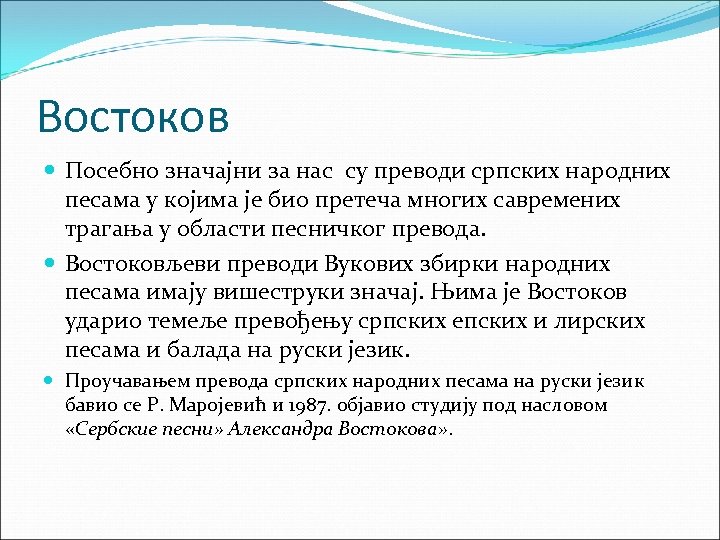 Востоков

Посебно значајни за нас су преводи српских народних песама у којима је био претеча многих савремених трагања у области песничког превода.

Востоковљеви преводи Вукових збирки народних песама имају вишеструки значај. Њима је Востоков ударио темеље превођењу српских епских и лирских песама и балада на руски језик.

Проучавањем превода српских народних песама на руски језик бавио се Р. Маројевић и 1987. објавио студију под насловом «Сербские песни» Александра Востокова».